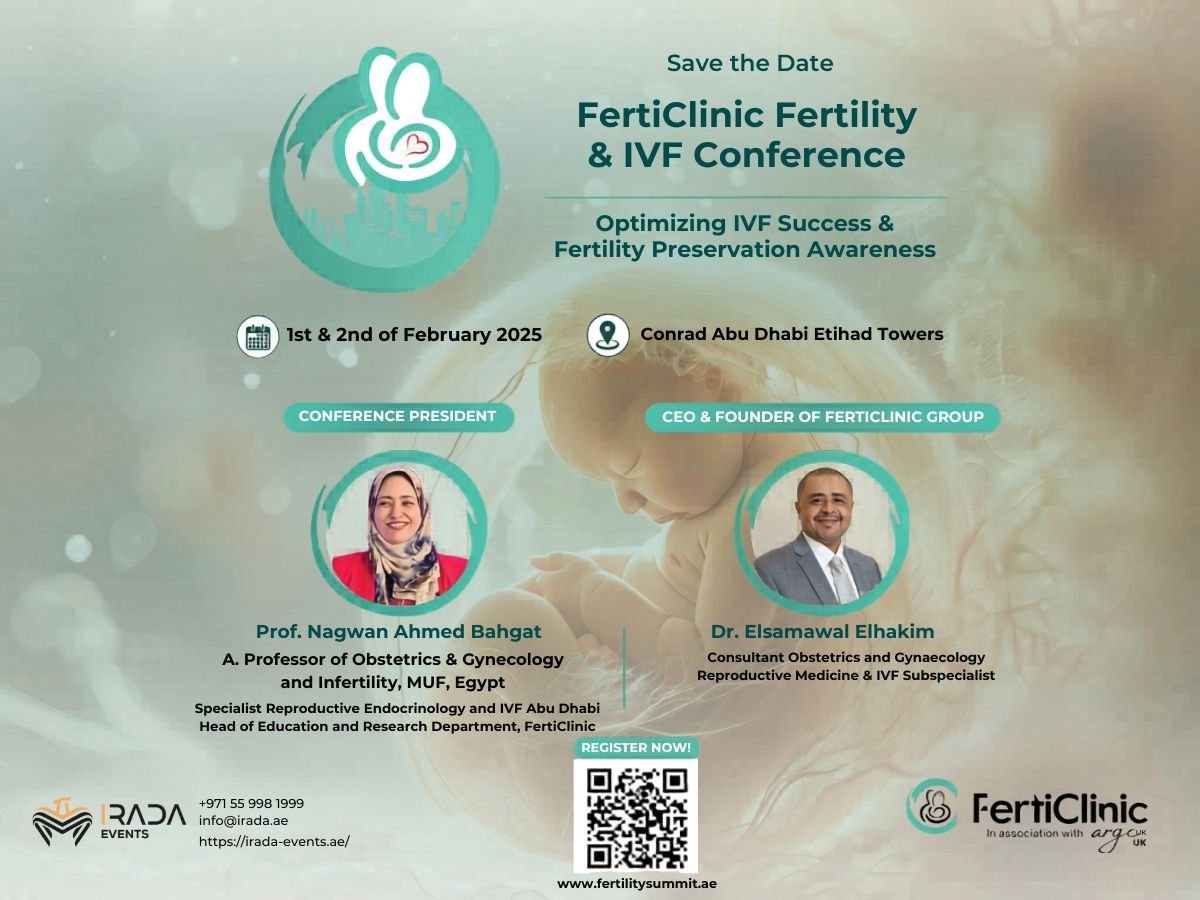 Save the Date

FertiClinic Fertility & IVF Conference

Optimizing IVF Success & Fertility Preservation Awareness

1st & 2nd of February 2025

Conrad Abu Dhabi Etihad Towers

CONFERENCE PRESIDENT

Prof. Nagwan Ahmed Bahgat

A. Professor of Obstetrics & Gynecology and Infertility, MUF, Egypt

Specialist Reproductive Endocrinology and IVF Abu Dhabi
Head of Education and Research Department, FertiClinic

CEO & FOUNDER OF FERTICLINIC GROUP

Dr. Elsamawal Elhakim

Consultant Obstetrics and Gynaecology
Reproductive Medicine & IVF Subspecialist

IRADA EVENTS

+971 55 998 1999
info@irada.ae
https://irada-events.ae/

REGISTER NOW!

www.fertilitysummit.ae

FertiClinic
In association with argc UK